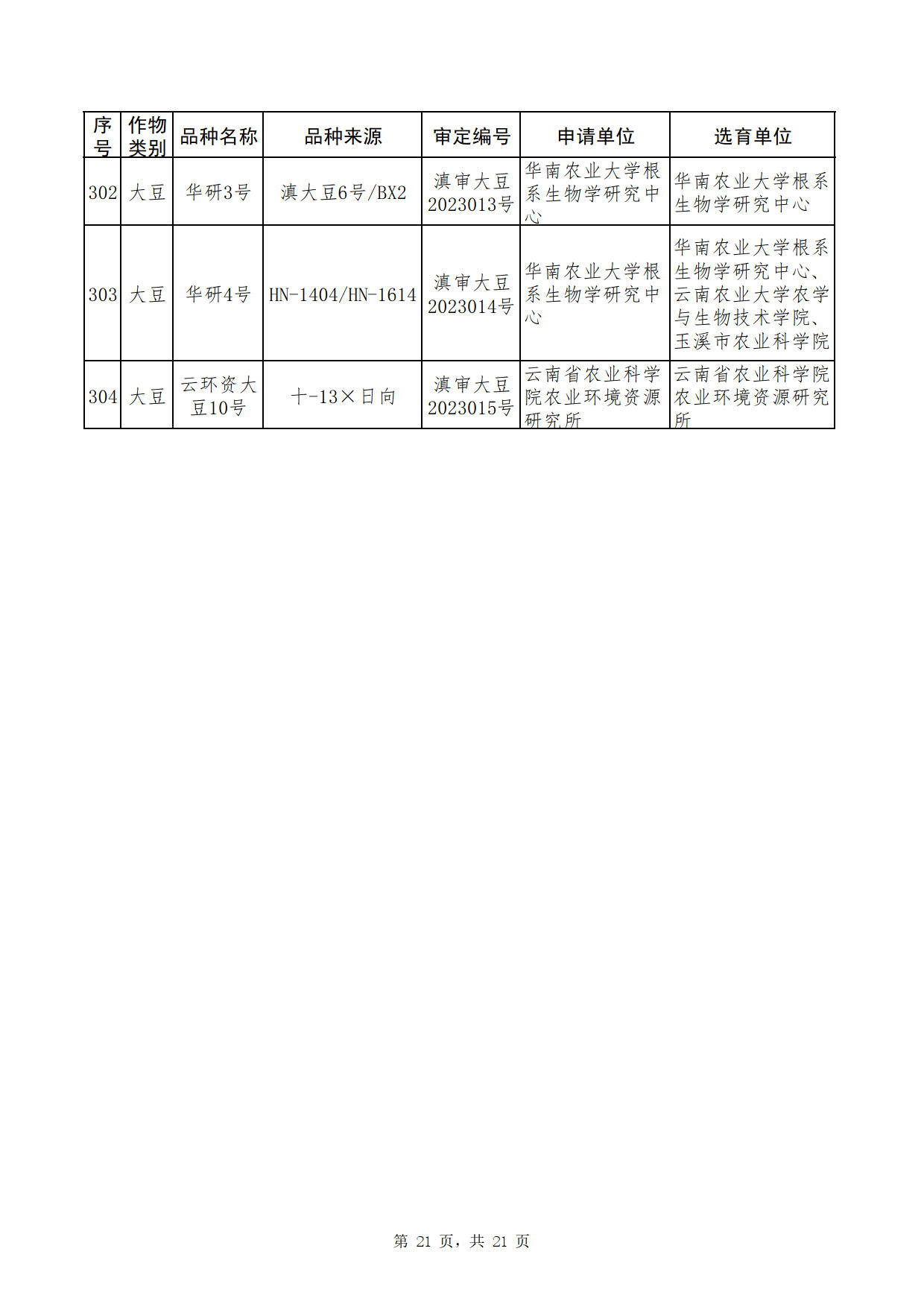 | 序号 | 作物类别 | 品种名称 | 品种来源 | 审定编号 | 申请单位 | 选育单位 |
|---|---|---|---|---|---|---|
| 302 | 大豆 | 华研3号 | 滇大豆6号/BX2 | 滇审大豆2023013号 | 华南农业大学根系生物学研究中心 | 华南农业大学根系生物学研究中心 |
| 303 | 大豆 | 华研4号 | HN-1404/HN-1614 | 滇审大豆2023014号 | 华南农业大学根系生物学研究中心 | 华南农业大学根系生物学研究中心、云南农业大学农学与生物技术学院、玉溪市农业科学院 |
| 304 | 大豆 | 云环资大豆10号 | 十-13×日向 | 滇审大豆2023015号 | 云南省农业科学院农业环境资源研究所 | 云南省农业科学院农业环境资源研究所 |

第 21 页，共 21 页